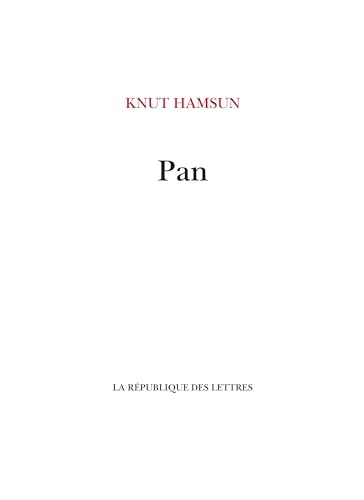 KNUT HAMSUN

Pan

LA RÉPUBLIQUE DES LETTRES